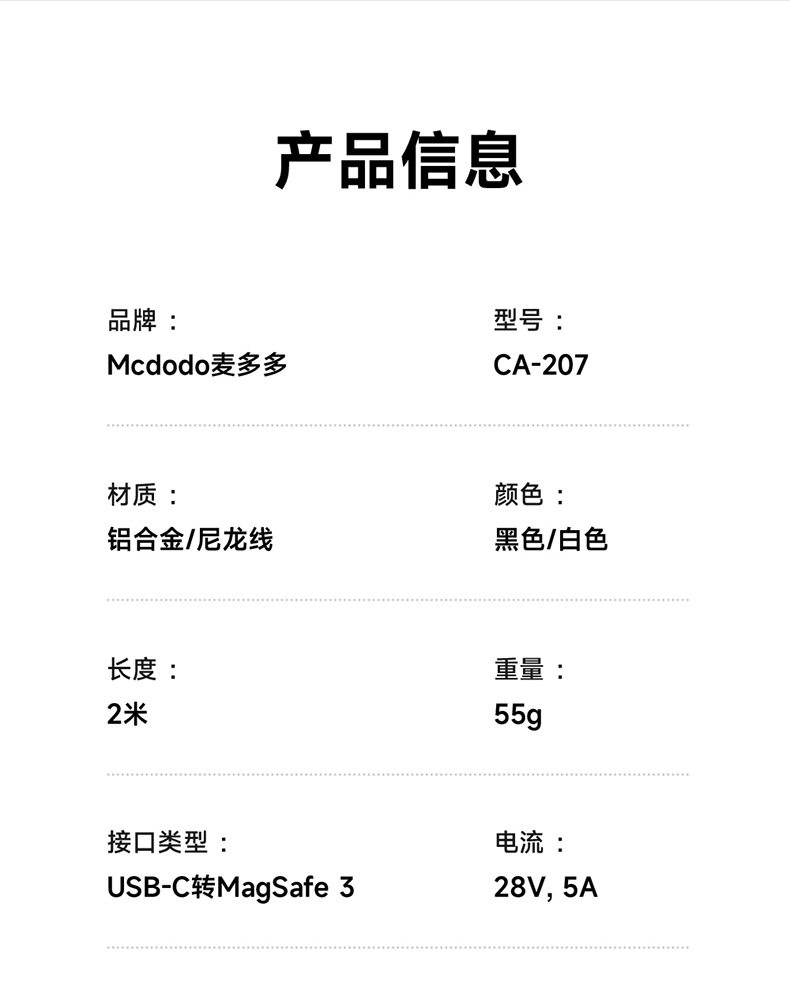 产品信息

品牌：
Mcdodo麦多多

型号：
CA-207

材质：
铝合金/尼龙线

颜色：
黑色/白色

长度：
2米

重量：
55g

接口类型：
USB-C转MagSafe 3

电流：
28V, 5A